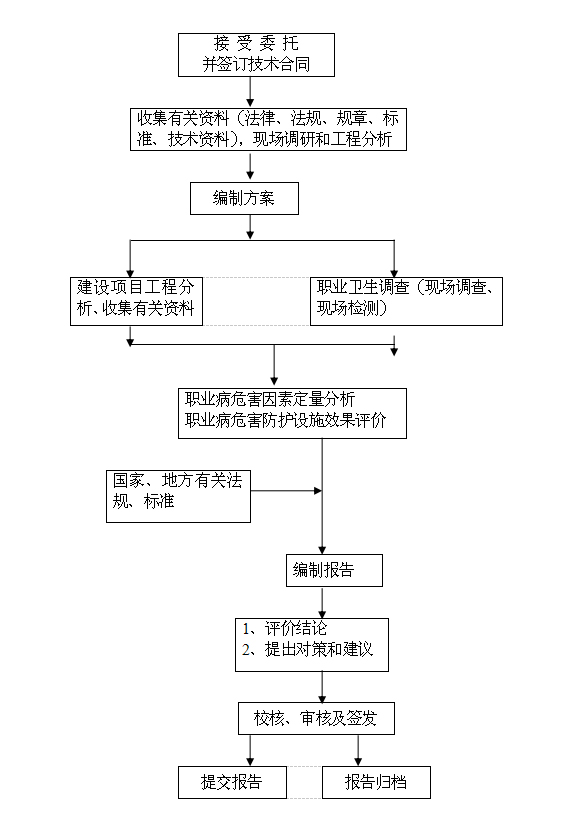 接 受 委 托
并签订技术合同

收集有关资料（法律、法规、规章、标准、技术资料），现场调研和工程分析

编制方案

建设项目工程分析、收集有关资料

职业卫生调查（现场调查、现场检测）

职业病危害因素定量分析
职业病危害防护设施效果评价

国家、地方有关法规、标准

编制报告

1、评价结论
2、提出对策和建议

校核、审核及签发

提交报告

报告归档